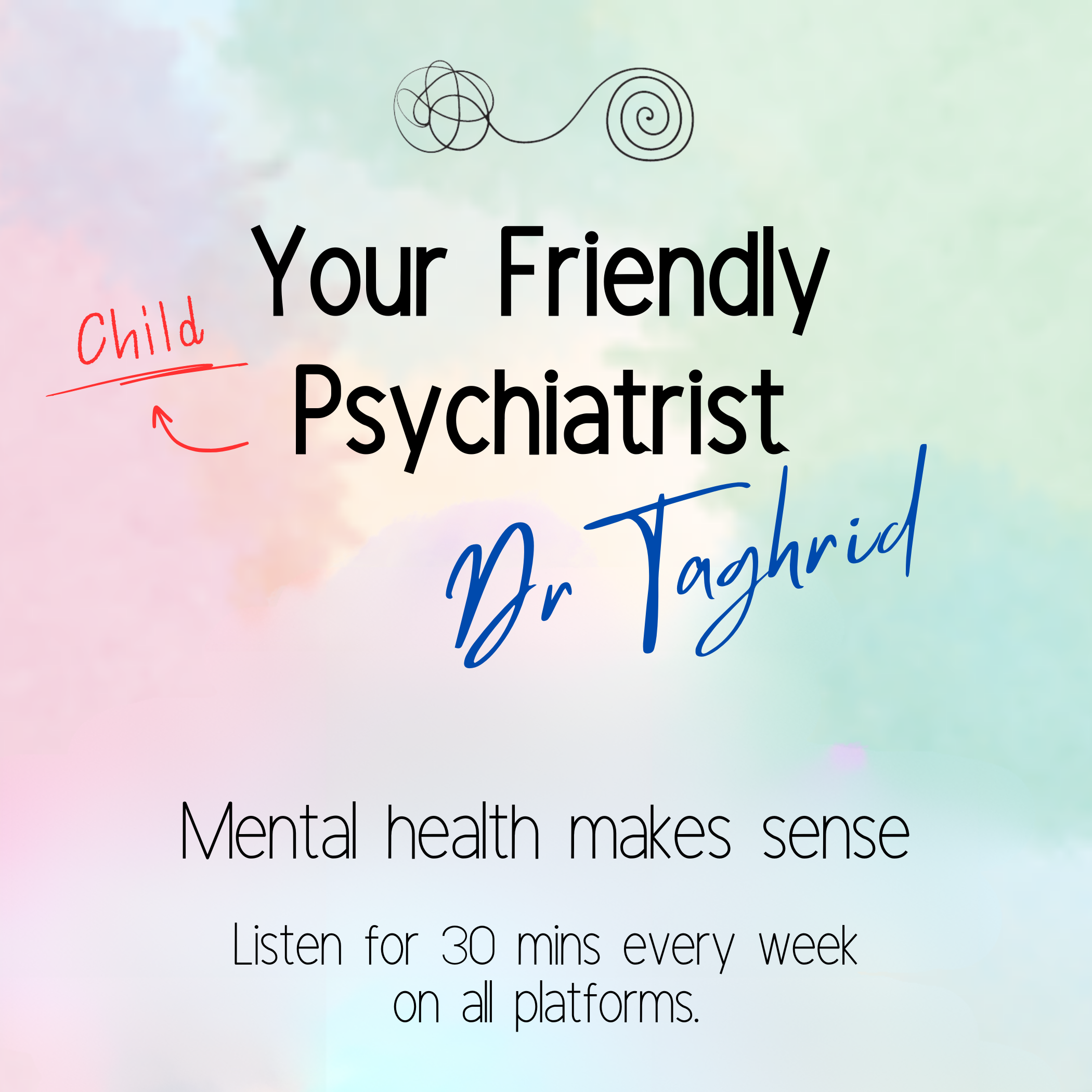 Your Friendly

Child

Psychiatrist

Dr Taghrid

Mental health makes sense

Listen for 30 mins every week on all platforms.